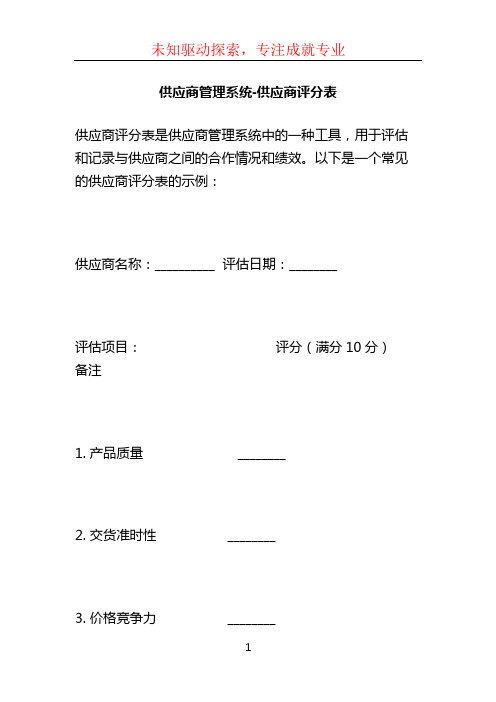 未知驱动探索，专注成就专业

供应商管理系统-供应商评分表

供应商评分表是供应商管理系统中的一种工具，用于评估和记录与供应商之间的合作情况和绩效。以下是一个常见的供应商评分表的示例：

供应商名称：__________ 评估日期：________

评估项目： 评分（满分 10 分） 备注

1. 产品质量 ________

2. 交货准时性 ________

3. 价格竞争力 ________

1